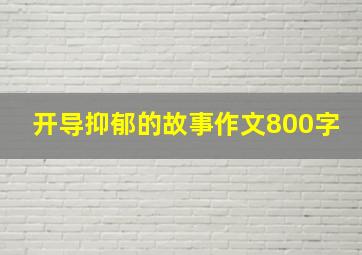 开导抑郁的故事作文800字